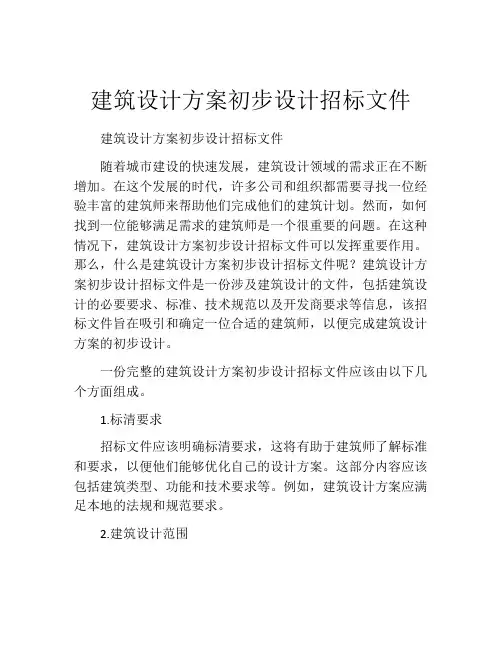 建筑设计方案初步设计招标文件

建筑设计方案初步设计招标文件

随着城市建设的快速发展，建筑设计领域的需求正在不断增加。在这个发展的时代，许多公司和组织都需要寻找一位经验丰富的建筑师来帮助他们完成他们的建筑计划。然而，如何找到一位能够满足需求的建筑师是一个很重要的问题。在这种情况下，建筑设计方案初步设计招标文件可以发挥重要作用。那么，什么是建筑设计方案初步设计招标文件呢？建筑设计方案初步设计招标文件是一份涉及建筑设计的文件，包括建筑设计的必要要求、标准、技术规范以及开发商要求等信息，该招标文件旨在吸引和确定一位合适的建筑师，以便完成建筑设计方案的初步设计。

一份完整的建筑设计方案初步设计招标文件应该由以下几个方面组成。

1.标清要求

招标文件应该明确标清要求，这将有助于建筑师了解标准和要求，以便他们能够优化自己的设计方案。这部分内容应该包括建筑类型、功能和技术要求等。例如，建筑设计方案应满足本地的法规和规范要求。

2.建筑设计范围